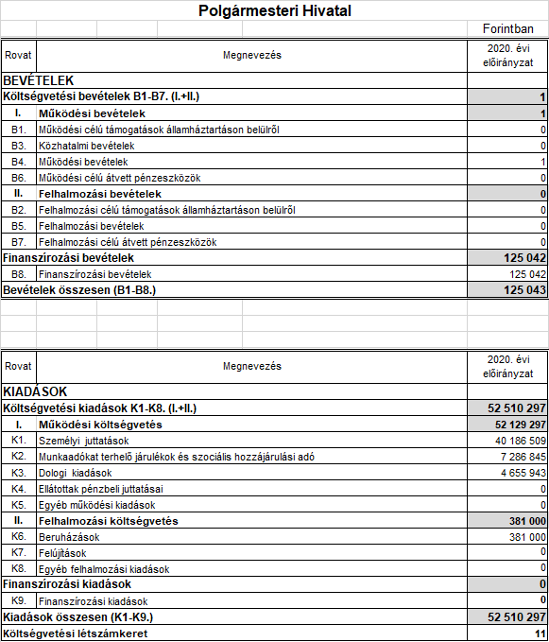 Polgármesteri Hivatal

Forintban

| Rovat | Megnevezés | 2020. évi előirányzat |
|---|---|---|
| BEVÉTELEK | | |
| Költségvetési bevételek B1-B7. (I.+II.) | | 1 |
| I. | Működési bevételek | 1 |
| B1. | Működési célú támogatások államháztartáson belülről | 0 |
| B3. | Közhatalmi bevételek | 0 |
| B4. | Működési bevételek | 1 |
| B6. | Működési célú átvett pénzeszközök | 0 |
| II. | Felhalmozási bevételek | 0 |
| B2. | Felhalmozási célú támogatások államháztartáson belülről | 0 |
| B5. | Felhalmozási bevételek | 0 |
| B7. | Felhalmozási célú átvett pénzeszközök | 0 |
| Finanszírozási bevételek | | 125 042 |
| B8. | Finanszírozási bevételek | 125 042 |
| Bevételek összesen (B1-B8.) | | 125 043 |

| Rovat | Megnevezés | 2020. évi előirányzat |
|---|---|---|
| KIADÁSOK | | |
| Költségvetési kiadások K1-K8. (I.+II.) | | 52 510 297 |
| I. | Működési költségvetés | 52 129 297 |
| K1. | Személyi juttatások | 40 186 509 |
| K2. | Munkaadókat terhelő járulékok és szociális hozzájárulási adó | 7 286 845 |
| K3. | Dologi kiadások | 4 655 943 |
| K4. | Ellátottak pénzbeli juttatásai | 0 |
| K5. | Egyéb működési kiadások | 0 |
| II. | Felhalmozási költségvetés | 381 000 |
| K6. | Beruházások | 381 000 |
| K7. | Felújítások | 0 |
| K8. | Egyéb felhalmozási kiadások | 0 |
| Finanszírozási kiadások | | 0 |
| K9. | Finanszírozási kiadások | 0 |
| Kiadások összesen (K1-K9.) | | 52 510 297 |
| Költségvetési létszámkeret | | 11 |